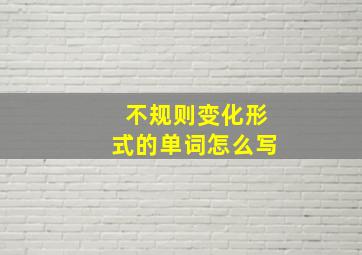 不规则变化形式的单词怎么写